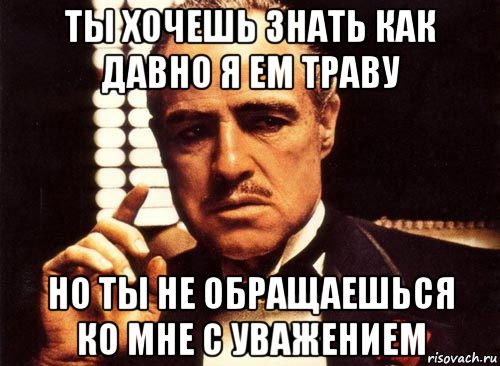 ТЫ ХОЧЕШЬ ЗНАТЬ КАК ДАВНО Я ЕМ ТРАВУ

НО ТЫ НЕ ОБРАЩАЕШЬСЯ КО МНЕ С УВАЖЕНИЕМ

risovach.ru